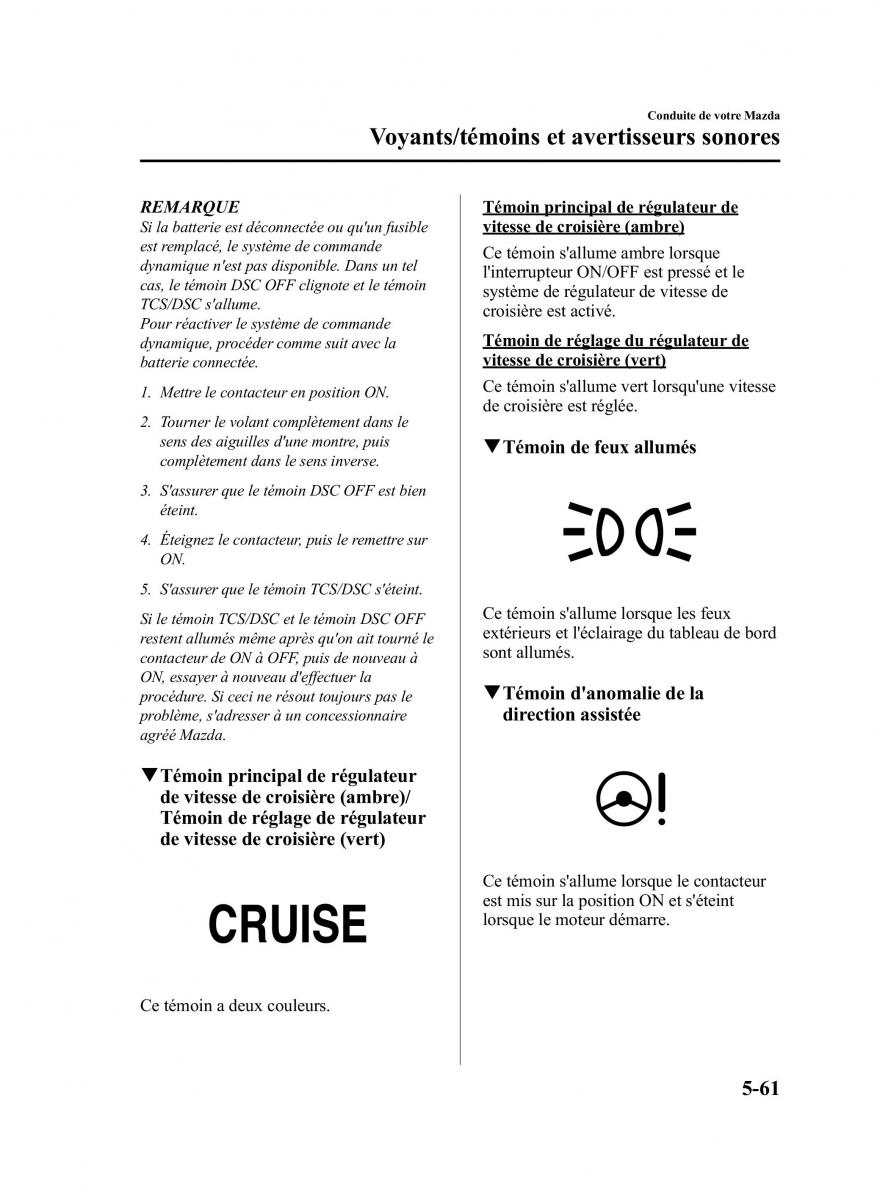 Conduite de votre Mazda
Voyants/témoins et avertisseurs sonores

REMARQUE
Si la batterie est déconnectée ou qu'un fusible est remplacé, le système de commande dynamique n'est pas disponible. Dans un tel cas, le témoin DSC OFF clignote et le témoin TCS/DSC s'allume.
Pour réactiver le système de commande dynamique, procéder comme suit avec la batterie connectée.

1. Mettre le contacteur en position ON.

2. Tourner le volant complètement dans le sens des aiguilles d'une montre, puis complètement dans le sens inverse.

3. S'assurer que le témoin DSC OFF est bien éteint.

4. Éteignez le contacteur, puis le remettre sur ON.

5. S'assurer que le témoin TCS/DSC s'éteint.

Si le témoin TCS/DSC et le témoin DSC OFF restent allumés même après qu'on ait tourné le contacteur de ON à OFF, puis de nouveau à ON, essayer à nouveau d'effectuer la procédure. Si ceci ne résout toujours pas le problème, s'adresser à un concessionnaire agréé Mazda.

▼Témoin principal de régulateur de vitesse de croisière (ambre)/ Témoin de réglage de régulateur de vitesse de croisière (vert)

CRUISE

Ce témoin a deux couleurs.

Témoin principal de régulateur de vitesse de croisière (ambre)

Ce témoin s'allume ambre lorsque l'interrupteur ON/OFF est pressé et le système de régulateur de vitesse de croisière est activé.

Témoin de réglage du régulateur de vitesse de croisière (vert)

Ce témoin s'allume vert lorsqu'une vitesse de croisière est réglée.

▼Témoin de feux allumés

Ce témoin s'allume lorsque les feux extérieurs et l'éclairage du tableau de bord sont allumés.

▼Témoin d'anomalie de la direction assistée

Ce témoin s'allume lorsque le contacteur est mis sur la position ON et s'éteint lorsque le moteur démarre.

5-61